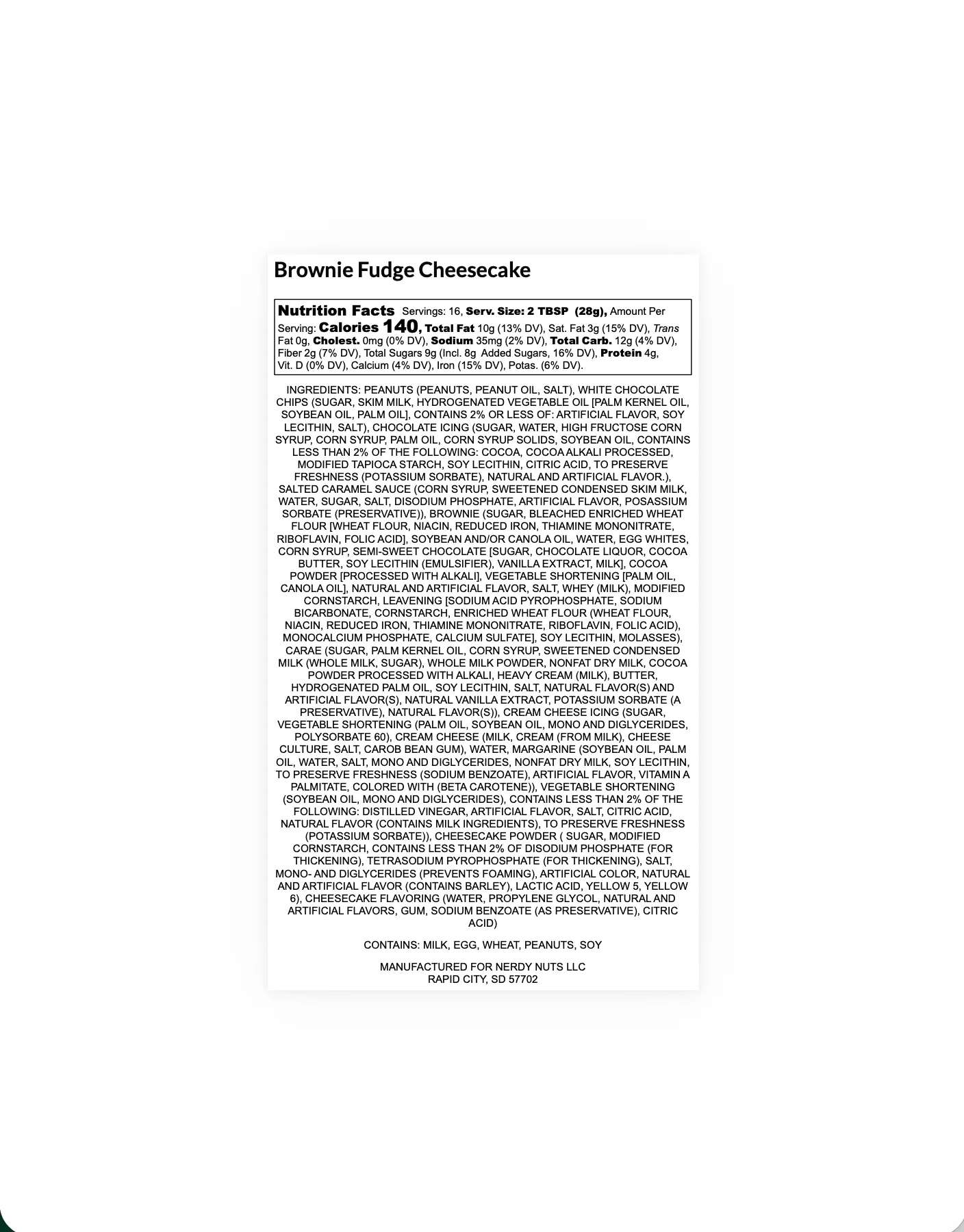 Brownie Fudge Cheesecake

Nutrition Facts Servings: 16, Serv. Size: 2 TBSP (28g), Amount Per Serving: Calories 140, Total Fat 10g (13% DV), Sat. Fat 3g (15% DV), Trans Fat 0g, Cholest. 0mg (0% DV), Sodium 35mg (2% DV), Total Carb. 12g (4% DV), Fiber 2g (7% DV), Total Sugars 9g (Incl. 8g Added Sugars, 16% DV), Protein 4g, Vit. D (0% DV), Calcium (4% DV), Iron (15% DV), Potas. (6% DV).

INGREDIENTS: PEANUTS (PEANUTS, PEANUT OIL, SALT), WHITE CHOCOLATE CHIPS (SUGAR, SKIM MILK, HYDROGENATED VEGETABLE OIL [PALM KERNEL OIL, SOYBEAN OIL, PALM OIL], CONTAINS 2% OR LESS OF: ARTIFICIAL FLAVOR, SOY LECITHIN, SALT), CHOCOLATE ICING (SUGAR, WATER, HIGH FRUCTOSE CORN SYRUP, CORN SYRUP, PALM OIL, CORN SYRUP SOLIDS, SOYBEAN OIL, CONTAINS LESS THAN 2% OF THE FOLLOWING: COCOA, COCOA ALKALI PROCESSED, MODIFIED TAPIOCA STARCH, SOY LECITHIN, CITRIC ACID, TO PRESERVE FRESHNESS (POTASSIUM SORBATE), NATURAL AND ARTIFICIAL FLAVOR.), SALTED CARAMEL SAUCE (CORN SYRUP, SWEETENED CONDENSED SKIM MILK, WATER, SUGAR, SALT, DISODIUM PHOSPHATE, ARTIFICIAL FLAVOR, POSASSIUM SORBATE (PRESERVATIVE)), BROWNIE (SUGAR, BLEACHED ENRICHED WHEAT FLOUR [WHEAT FLOUR, NIACIN, REDUCED IRON, THIAMINE MONONITRATE, RIBOFLAVIN, FOLIC ACID], SOYBEAN AND/OR CANOLA OIL, WATER, EGG WHITES, CORN SYRUP, SEMI-SWEET CHOCOLATE [SUGAR, CHOCOLATE LIQUOR, COCOA BUTTER, SOY LECITHIN (EMULSIFIER), VANILLA EXTRACT, MILK], COCOA POWDER [PROCESSED WITH ALKALI], VEGETABLE SHORTENING [PALM OIL, CANOLA OIL], NATURAL AND ARTIFICIAL FLAVOR, SALT, WHEY (MILK), MODIFIED CORNSTARCH, LEAVENING [SODIUM ACID PYROPHOSPHATE, SODIUM BICARBONATE, CORNSTARCH, ENRICHED WHEAT FLOUR (WHEAT FLOUR, NIACIN, REDUCED IRON, THIAMINE MONONITRATE, RIBOFLAVIN, FOLIC ACID), MONOCALCIUM PHOSPHATE, CALCIUM SULFATE], SOY LECITHIN, MOLASSES), CARAE (SUGAR, PALM KERNEL OIL, CORN SYRUP, SWEETENED CONDENSED MILK (WHOLE MILK, SUGAR), WHOLE MILK POWDER, NONFAT DRY MILK, COCOA POWDER PROCESSED WITH ALKALI, HEAVY CREAM (MILK), BUTTER, HYDROGENATED PALM OIL, SOY LECITHIN, SALT, NATURAL FLAVOR(S) AND ARTIFICIAL FLAVOR(S), NATURAL VANILLA EXTRACT, POTASSIUM SORBATE (A PRESERVATIVE), NATURAL FLAVOR(S)), CREAM CHEESE ICING (SUGAR, VEGETABLE SHORTENING (PALM OIL, SOYBEAN OIL, MONO AND DIGLYCERIDES, POLYSORBATE 60), CREAM CHEESE (MILK, CREAM (FROM MILK), CHEESE CULTURE, SALT, CAROB BEAN GUM), WATER, MARGARINE (SOYBEAN OIL, PALM OIL, WATER, SALT, MONO AND DIGLYCERIDES, NONFAT DRY MILK, SOY LECITHIN, TO PRESERVE FRESHNESS (SODIUM BENZOATE), ARTIFICIAL FLAVOR, VITAMIN A PALMITATE, COLORED WITH (BETA CAROTENE)), VEGETABLE SHORTENING (SOYBEAN OIL, MONO AND DIGLYCERIDES), CONTAINS LESS THAN 2% OF THE FOLLOWING: DISTILLED VINEGAR, ARTIFICIAL FLAVOR, SALT, CITRIC ACID, NATURAL FLAVOR (CONTAINS MILK INGREDIENTS), TO PRESERVE FRESHNESS (POTASSIUM SORBATE)), CHEESECAKE POWDER ( SUGAR, MODIFIED CORNSTARCH, CONTAINS LESS THAN 2% OF DISODIUM PHOSPHATE (FOR THICKENING), TETRASODIUM PYROPHOSPHATE (FOR THICKENING), SALT, MONO- AND DIGLYCERIDES (PREVENTS FOAMING), ARTIFICIAL COLOR, NATURAL AND ARTIFICIAL FLAVOR (CONTAINS BARLEY), LACTIC ACID, YELLOW 5, YELLOW 6), CHEESECAKE FLAVORING (WATER, PROPYLENE GLYCOL, NATURAL AND ARTIFICIAL FLAVORS, GUM, SODIUM BENZOATE (AS PRESERVATIVE), CITRIC ACID)

CONTAINS: MILK, EGG, WHEAT, PEANUTS, SOY

MANUFACTURED FOR NERDY NUTS LLC
RAPID CITY, SD 57702